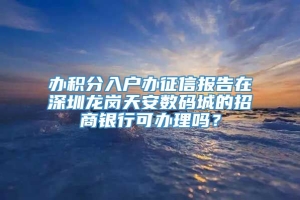 办积分入户办征信报告在深圳龙岗天安数码城的招商银行可办理吗？